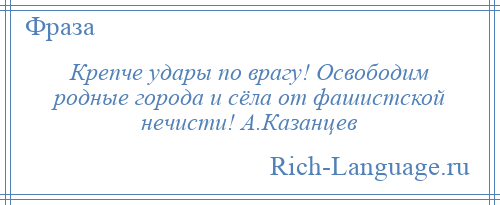 Фраза

Крепче удары по врагу! Освободим родные города и сёла от фашистской нечисти! А.Казанцев

Rich-Language.ru